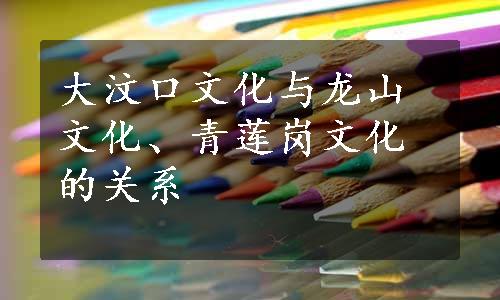 大汶口文化与龙山文化、青莲岗文化的关系